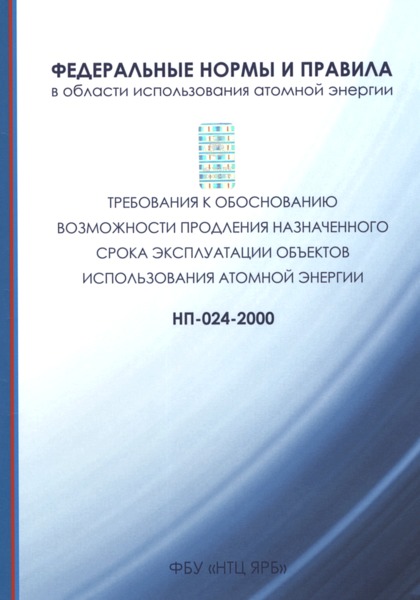 ФЕДЕРАЛЬНЫЕ НОРМЫ И ПРАВИЛА
в области использования атомной энергии

ТРЕБОВАНИЯ К ОБОСНОВАНИЮ ВОЗМОЖНОСТИ ПРОДЛЕНИЯ НАЗНАЧЕННОГО СРОКА ЭКСПЛУАТАЦИИ ОБЪЕКТОВ ИСПОЛЬЗОВАНИЯ АТОМНОЙ ЭНЕРГИИ

НП-024-2000

ФБУ «НТЦ ЯРБ»